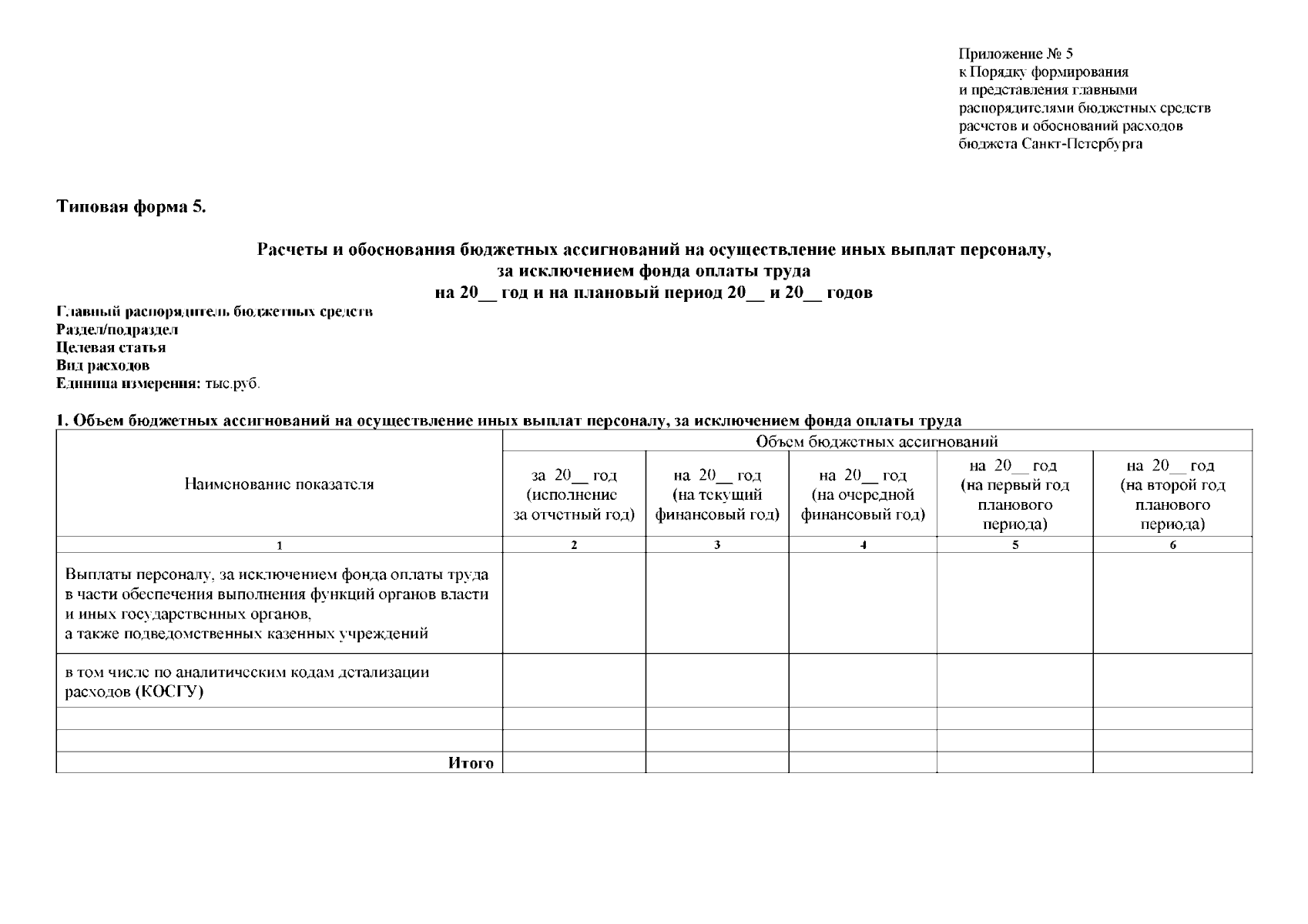 Приложение № 5
к Порядку формирования
и представления главными
распорядителями бюджетных средств
расчетов и обоснований расходов
бюджета Санкт-Петербурга

Типовая форма 5.

Расчеты и обоснования бюджетных ассигнований на осуществление иных выплат персоналу, за исключением фонда оплаты труда на 20__ год и на плановый период 20__ и 20__ годов

Главный распорядитель бюджетных средств
Раздел/подраздел
Целевая статья
Вид расходов
Единица измерения: тыс.руб.

1. Объем бюджетных ассигнований на осуществление иных выплат персоналу, за исключением фонда оплаты труда

| Наименование показателя | Объем бюджетных ассигнований | | | | |
|---|---|---|---|---|---|
| | за 20__ год (исполнение за отчетный год) | на 20__ год (на текущий финансовый год) | на 20__ год (на очередной финансовый год) | на 20__ год (на первый год планового периода) | на 20__ год (на второй год планового периода) |
| 1 | 2 | 3 | 4 | 5 | 6 |
| Выплаты персоналу, за исключением фонда оплаты труда в части обеспечения выполнения функций органов власти и иных государственных органов, а также подведомственных казенных учреждений | | | | | |
| в том числе по аналитическим кодам детализации расходов (КОСГУ) | | | | | |
| | | | | | |
| | | | | | |
| Итого | | | | | |